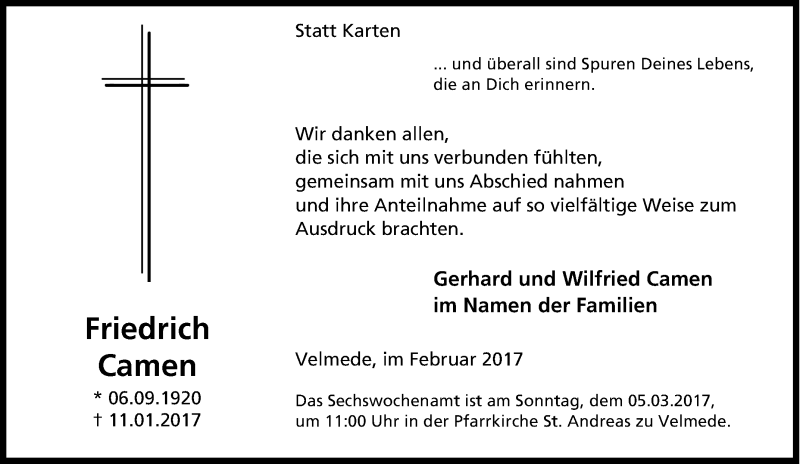 Friedrich
Camen

* 06.09.1920
† 11.01.2017

Statt Karten

... und überall sind Spuren Deines Lebens,
die an Dich erinnern.

Wir danken allen,
die sich mit uns verbunden fühlten,
gemeinsam mit uns Abschied nahmen
und ihre Anteilnahme auf so vielfältige Weise zum
Ausdruck brachten.

Gerhard und Wilfried Camen
im Namen der Familien

Velmede, im Februar 2017

Das Sechswochenamt ist am Sonntag, dem 05.03.2017, um 11:00 Uhr in der Pfarrkirche St. Andreas zu Velmede.